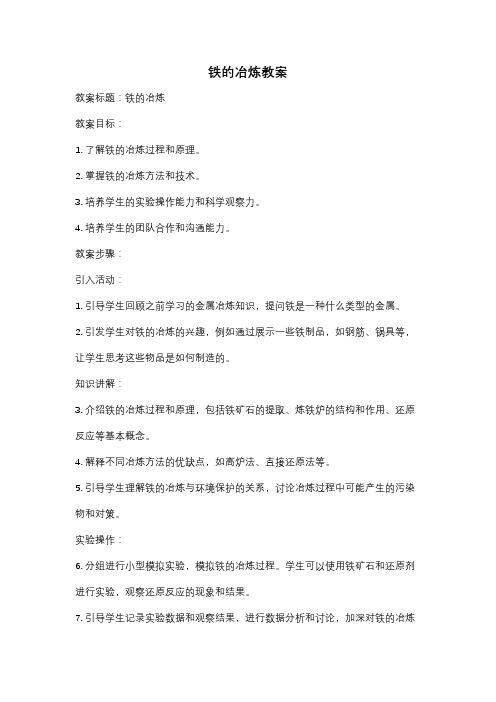 铁的冶炼教案

教案标题：铁的冶炼

教案目标：

1. 了解铁的冶炼过程和原理。

2. 掌握铁的冶炼方法和技术。

3. 培养学生的实验操作能力和科学观察力。

4. 培养学生的团队合作和沟通能力。

教案步骤：

引入活动：

1. 引导学生回顾之前学习的金属冶炼知识，提问铁是一种什么类型的金属。

2. 引发学生对铁的冶炼的兴趣，例如通过展示一些铁制品，如钢筋、锅具等，让学生思考这些物品是如何制造的。

知识讲解：

3. 介绍铁的冶炼过程和原理，包括铁矿石的提取、炼铁炉的结构和作用、还原反应等基本概念。

4. 解释不同冶炼方法的优缺点，如高炉法、直接还原法等。

5. 引导学生理解铁的冶炼与环境保护的关系，讨论冶炼过程中可能产生的污染物和对策。

实验操作：

6. 分组进行小型模拟实验，模拟铁的冶炼过程。学生可以使用铁矿石和还原剂进行实验，观察还原反应的现象和结果。

7. 引导学生记录实验数据和观察结果，进行数据分析和讨论，加深对铁的冶炼